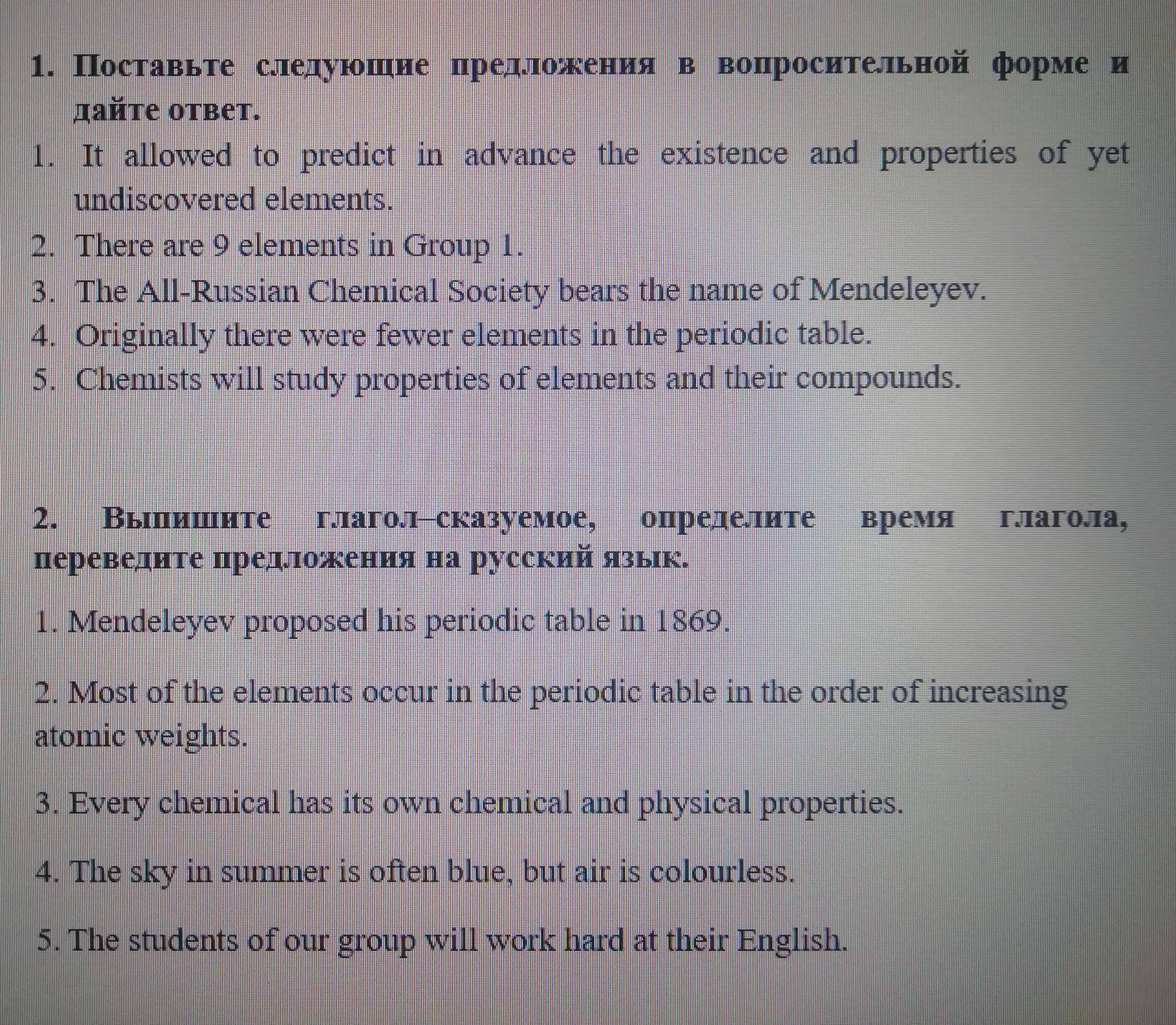 1. Поставьте следующие предложения в вопросительной форме и дайте ответ.

1. It allowed to predict in advance the existence and properties of yet undiscovered elements.
2. There are 9 elements in Group 1.
3. The All-Russian Chemical Society bears the name of Mendeleyev.
4. Originally there were fewer elements in the periodic table.
5. Chemists will study properties of elements and their compounds.

2. Выпишите глагол–сказуемое, определите время глагола, переведите предложения на русский язык.

1. Mendeleyev proposed his periodic table in 1869.

2. Most of the elements occur in the periodic table in the order of increasing atomic weights.

3. Every chemical has its own chemical and physical properties.

4. The sky in summer is often blue, but air is colourless.

5. The students of our group will work hard at their English.